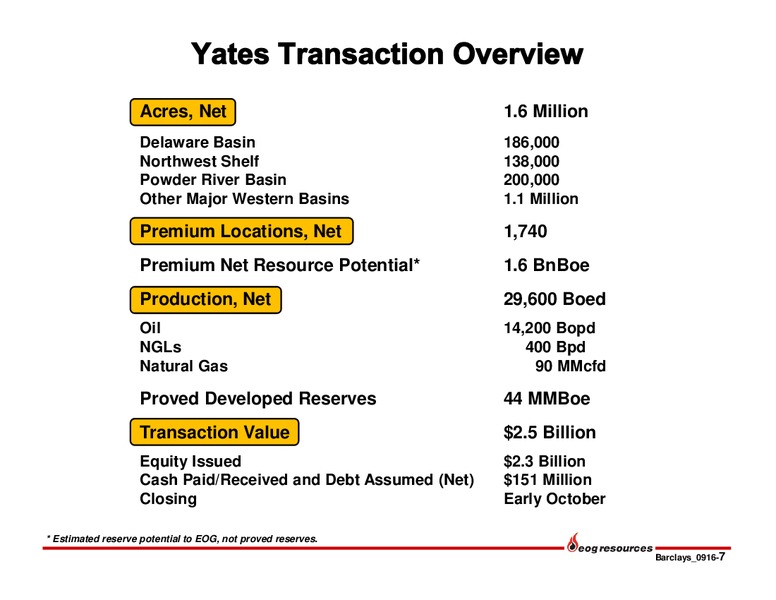 Yates Transaction Overview

| | |
|---|---|
| Acres, Net | 1.6 Million |
| Delaware Basin | 186,000 |
| Northwest Shelf | 138,000 |
| Powder River Basin | 200,000 |
| Other Major Western Basins | 1.1 Million |
| Premium Locations, Net | 1,740 |
| Premium Net Resource Potential* | 1.6 BnBoe |
| Production, Net | 29,600 Boed |
| Oil | 14,200 Bopd |
| NGLs | 400 Bpd |
| Natural Gas | 90 MMcfd |
| Proved Developed Reserves | 44 MMBoe |
| Transaction Value | $2.5 Billion |
| Equity Issued | $2.3 Billion |
| Cash Paid/Received and Debt Assumed (Net) | $151 Million |
| Closing | Early October |

* Estimated reserve potential to EOG, not proved reserves.

eog resources

Barclays_0916-7